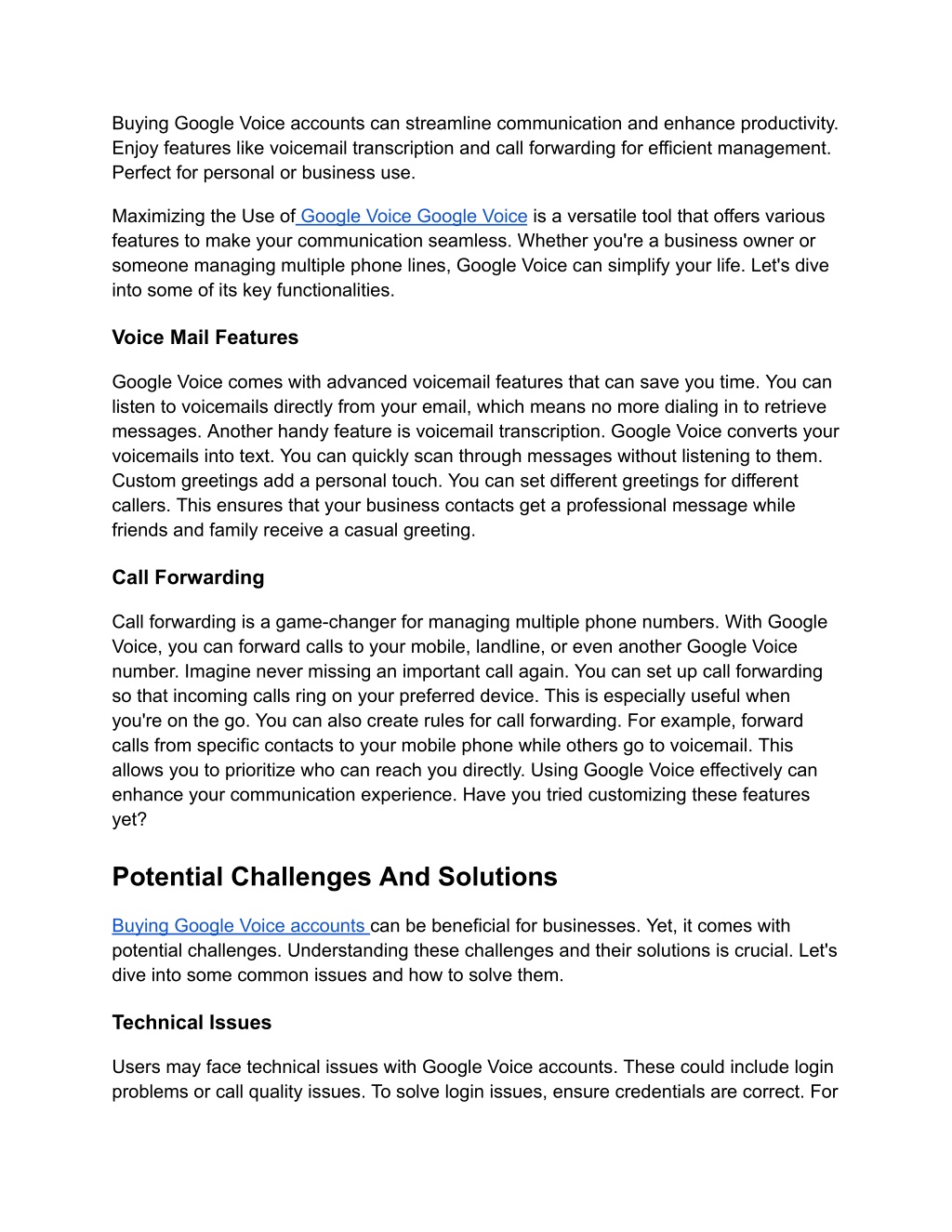 Buying Google Voice accounts can streamline communication and enhance productivity. Enjoy features like voicemail transcription and call forwarding for efficient management. Perfect for personal or business use.

Maximizing the Use of Google Voice Google Voice is a versatile tool that offers various features to make your communication seamless. Whether you're a business owner or someone managing multiple phone lines, Google Voice can simplify your life. Let's dive into some of its key functionalities.

Voice Mail Features

Google Voice comes with advanced voicemail features that can save you time. You can listen to voicemails directly from your email, which means no more dialing in to retrieve messages. Another handy feature is voicemail transcription. Google Voice converts your voicemails into text. You can quickly scan through messages without listening to them. Custom greetings add a personal touch. You can set different greetings for different callers. This ensures that your business contacts get a professional message while friends and family receive a casual greeting.

Call Forwarding

Call forwarding is a game-changer for managing multiple phone numbers. With Google Voice, you can forward calls to your mobile, landline, or even another Google Voice number. Imagine never missing an important call again. You can set up call forwarding so that incoming calls ring on your preferred device. This is especially useful when you're on the go. You can also create rules for call forwarding. For example, forward calls from specific contacts to your mobile phone while others go to voicemail. This allows you to prioritize who can reach you directly. Using Google Voice effectively can enhance your communication experience. Have you tried customizing these features yet?

Potential Challenges And Solutions

Buying Google Voice accounts can be beneficial for businesses. Yet, it comes with potential challenges. Understanding these challenges and their solutions is crucial. Let's dive into some common issues and how to solve them.

Technical Issues

Users may face technical issues with Google Voice accounts. These could include login problems or call quality issues. To solve login issues, ensure credentials are correct. For